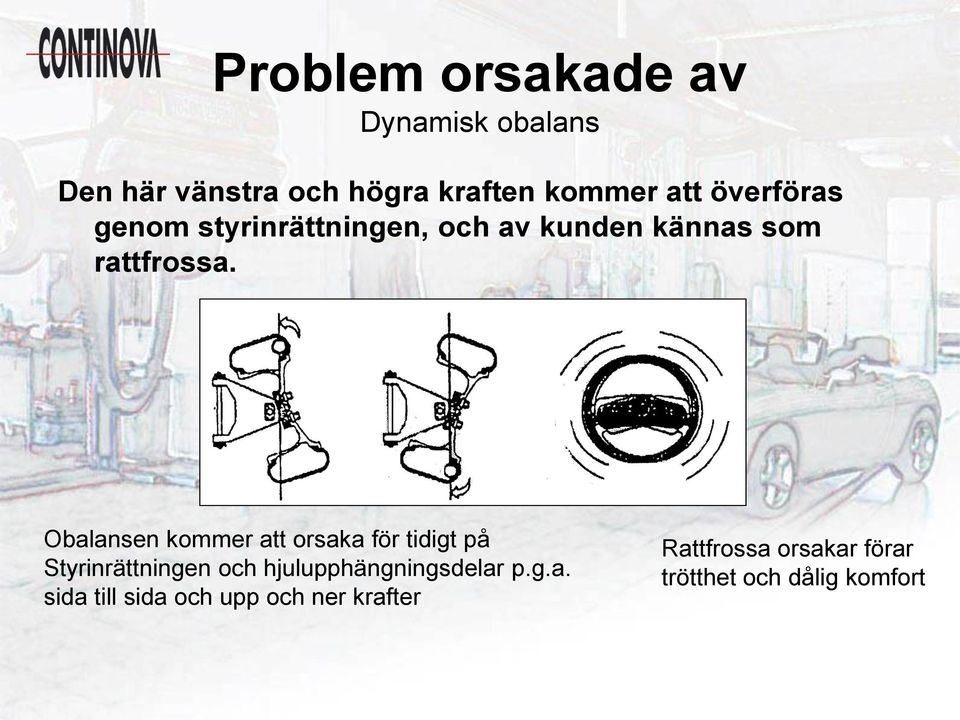 CONTINOVA

Problem orsakade av

Dynamisk obalans

Den här vänstra och högra kraften kommer att överföras genom styrinrättningen, och av kunden kännas som rattfrossa.

Obalansen kommer att orsaka för tidigt på Styrinrättningen och hjulupphängningsdelar p.g.a. sida till sida och upp och ner krafter

Rattfrossa orsakar förar trötthet och dålig komfort